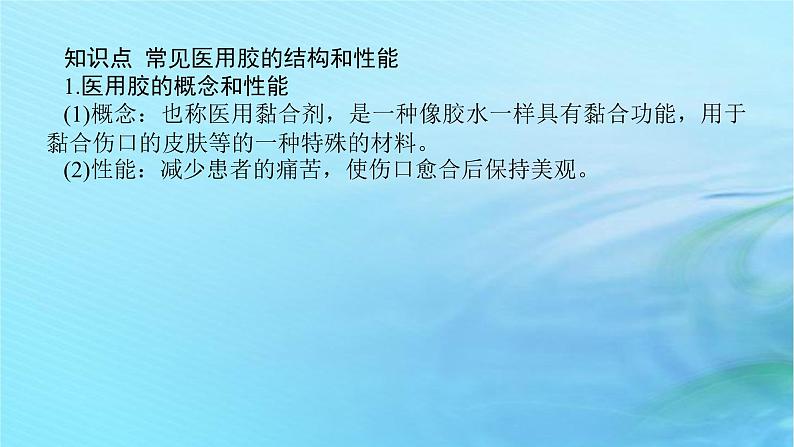 知识点 常见医用胶的结构和性能

1.医用胶的概念和性能

(1)概念：也称医用黏合剂，是一种像胶水一样具有黏合功能，用于黏合伤口的皮肤等的一种特殊的材料。

(2)性能：减少患者的痛苦，使伤口愈合后保持美观。